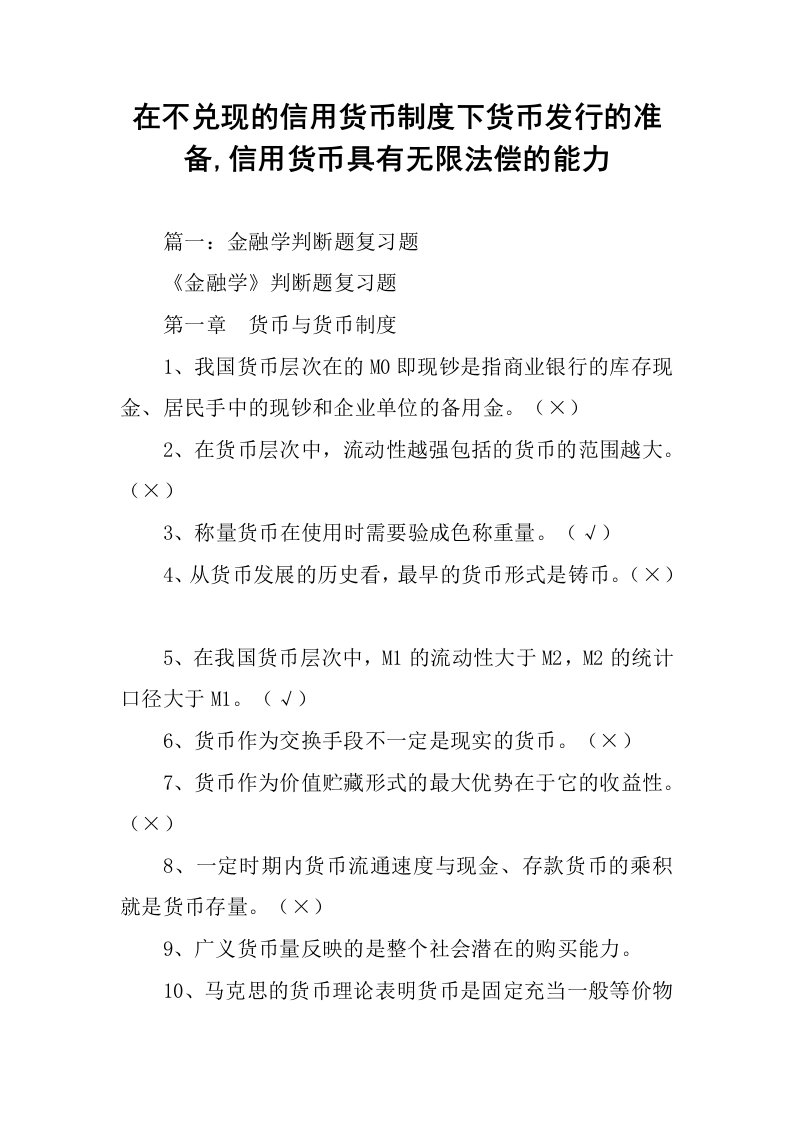 在不兑现的信用货币制度下货币发行的准备,信用货币具有无限法偿的能力

篇一：金融学判断题复习题

《金融学》判断题复习题

第一章　货币与货币制度

1、我国货币层次在的M0即现钞是指商业银行的库存现金、居民手中的现钞和企业单位的备用金。（×）

2、在货币层次中，流动性越强包括的货币的范围越大。（×）

3、称量货币在使用时需要验成色称重量。（√）

4、从货币发展的历史看，最早的货币形式是铸币。（×）

5、在我国货币层次中，M1的流动性大于M2，M2的统计口径大于M1。（√）

6、货币作为交换手段不一定是现实的货币。（×）

7、货币作为价值贮藏形式的最大优势在于它的收益性。（×）

8、一定时期内货币流通速度与现金、存款货币的乘积就是货币存量。（×）

9、广义货币量反映的是整个社会潜在的购买能力。

10、马克思的货币理论表明货币是固定充当一般等价物